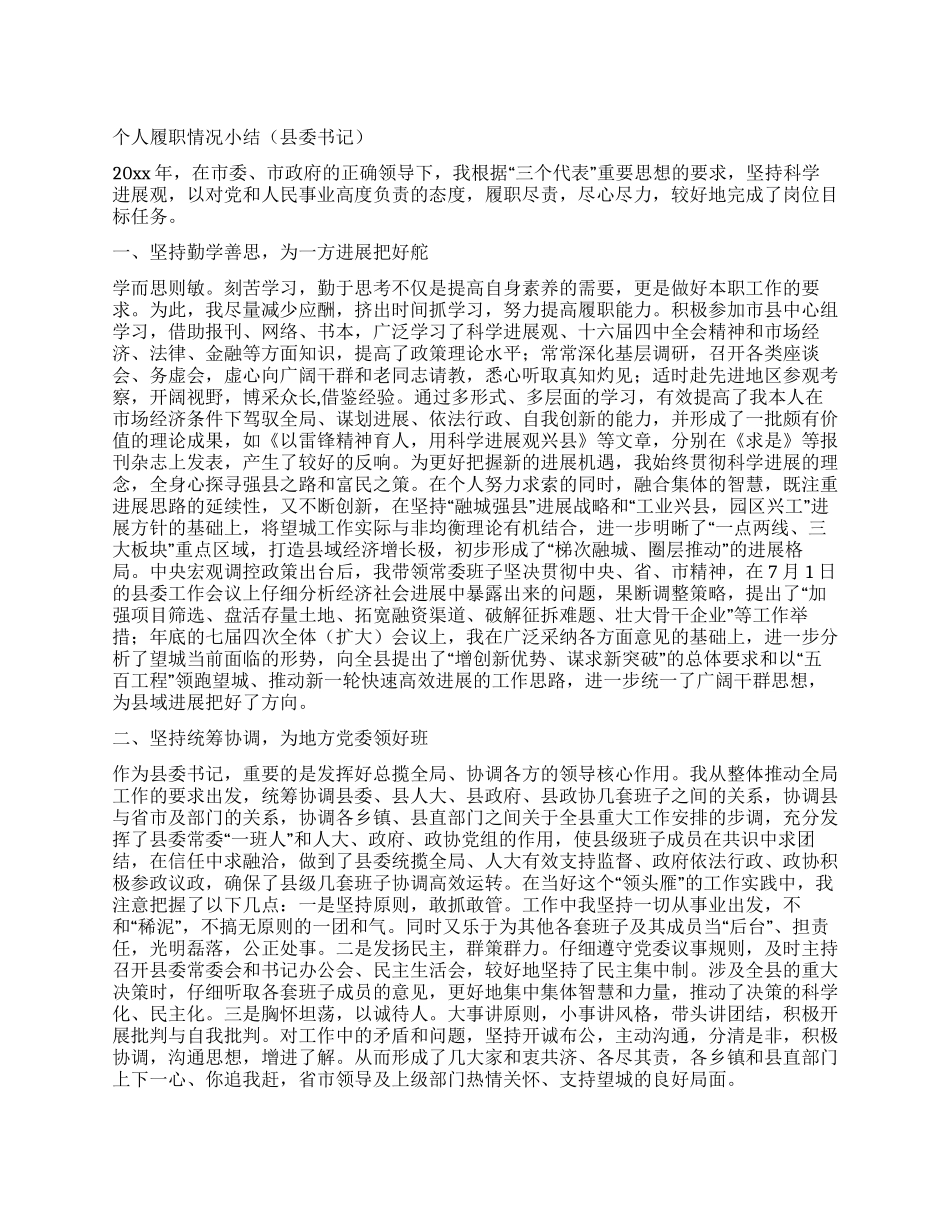 个人履职情况小结（县委书记）

20xx 年，在市委、市政府的正确领导下，我根据“三个代表”重要思想的要求，坚持科学进展观，以对党和人民事业高度负责的态度，履职尽责，尽心尽力，较好地完成了岗位目标任务。

一、坚持勤学善思，为一方进展把好舵

学而思则敏。刻苦学习，勤于思考不仅是提高自身素养的需要，更是做好本职工作的要求。为此，我尽量减少应酬，挤出时间抓学习，努力提高履职能力。积极参加市县中心组学习，借助报刊、网络、书本，广泛学习了科学进展观、十六届四中全会精神和市场经济、法律、金融等方面知识，提高了政策理论水平；常常深化基层调研，召开各类座谈会、务虚会，虚心向广阔干群和老同志请教，悉心听取真知灼见；适时赴先进地区参观考察，开阔视野，博采众长,借鉴经验。通过多形式、多层面的学习，有效提高了我本人在市场经济条件下驾驭全局、谋划进展、依法行政、自我创新的能力，并形成了一批颇有价值的理论成果，如《以雷锋精神育人，用科学进展观兴县》等文章，分别在《求是》等报刊杂志上发表，产生了较好的反响。为更好把握新的进展机遇，我始终贯彻科学进展的理念，全身心探寻强县之路和富民之策。在个人努力求索的同时，融合集体的智慧，既注重进展思路的延续性，又不断创新，在坚持“融城强县”进展战略和“工业兴县，园区兴工”进展方针的基础上，将望城工作实际与非均衡理论有机结合，进一步明晰了“一点两线、三大板块”重点区域，打造县域经济增长极，初步形成了“梯次融城、圈层推动”的进展格局。中央宏观调控政策出台后，我带领常委班子坚决贯彻中央、省、市精神，在 7 月 1 日的县委工作会议上仔细分析经济社会进展中暴露出来的问题，果断调整策略，提出了“加强项目筛选、盘活存量土地、拓宽融资渠道、破解征拆难题、壮大骨干企业”等工作举措；年底的七届四次全体（扩大）会议上，我在广泛采纳各方面意见的基础上，进一步分析了望城当前面临的形势，向全县提出了“增创新优势、谋求新突破”的总体要求和以“五百工程”领跑望城、推动新一轮快速高效进展的工作思路，进一步统一了广阔干群思想，为县域进展把好了方向。

二、坚持统筹协调，为地方党委领好班

作为县委书记，重要的是发挥好总揽全局、协调各方的领导核心作用。我从整体推动全局工作的要求出发，统筹协调县委、县人大、县政府、县政协几套班子之间的关系，协调县与省市及部门的关系，协调各乡镇、县直部门之间关于全县重大工作安排的步调，充分发挥了县委常委“一班人”和人大、政府、政协党组的作用，使县级班子成员在共识中求团结，在信任中求融洽，做到了县委统揽全局、人大有效支持监督、政府依法行政、政协积极参政议政，确保了县级几套班子协调高效运转。在当好这个“领头雁”的工作实践中，我注意把握了以下几点：一是坚持原则，敢抓敢管。工作中我坚持一切从事业出发，不和“稀泥”，不搞无原则的一团和气。同时又乐于为其他各套班子及其成员当“后台”、担责任，光明磊落，公正处事。二是发扬民主，群策群力。仔细遵守党委议事规则，及时主持召开县委常委会和书记办公会、民主生活会，较好地坚持了民主集中制。涉及全县的重大决策时，仔细听取各套班子成员的意见，更好地集中集体智慧和力量，推动了决策的科学化、民主化。三是胸怀坦荡，以诚待人。大事讲原则，小事讲风格，带头讲团结，积极开展批判与自我批判。对工作中的矛盾和问题，坚持开诚布公，主动沟通，分清是非，积极协调，沟通思想，增进了解。从而形成了几大家和衷共济、各尽其责，各乡镇和县直部门上下一心、你追我赶，省市领导及上级部门热情关怀、支持望城的良好局面。